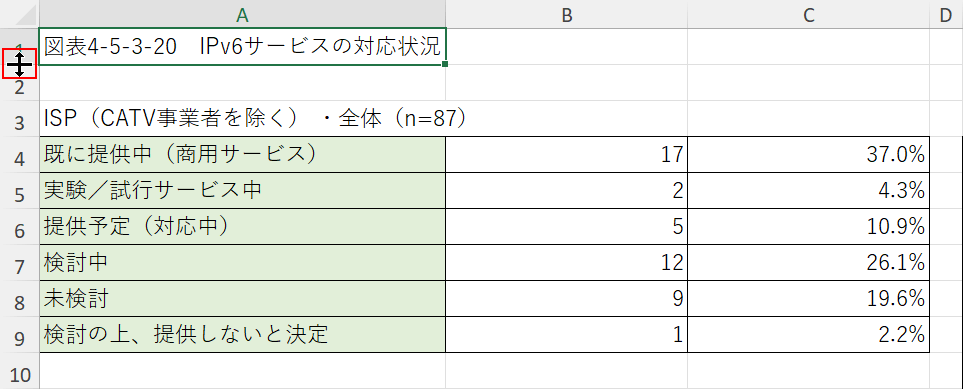 | | A | B | C | D |
|---|---|---|---|---|
| 1 | 図表4-5-3-20　IPv6サービスの対応状況 | | | |
| 2 | | | | |
| 3 | ISP（CATV事業者を除く）・全体（n=87） | | | |
| 4 | 既に提供中（商用サービス） | 17 | 37.0% | |
| 5 | 実験／試行サービス中 | 2 | 4.3% | |
| 6 | 提供予定（対応中） | 5 | 10.9% | |
| 7 | 検討中 | 12 | 26.1% | |
| 8 | 未検討 | 9 | 19.6% | |
| 9 | 検討の上、提供しないと決定 | 1 | 2.2% | |
| 10 | | | | |